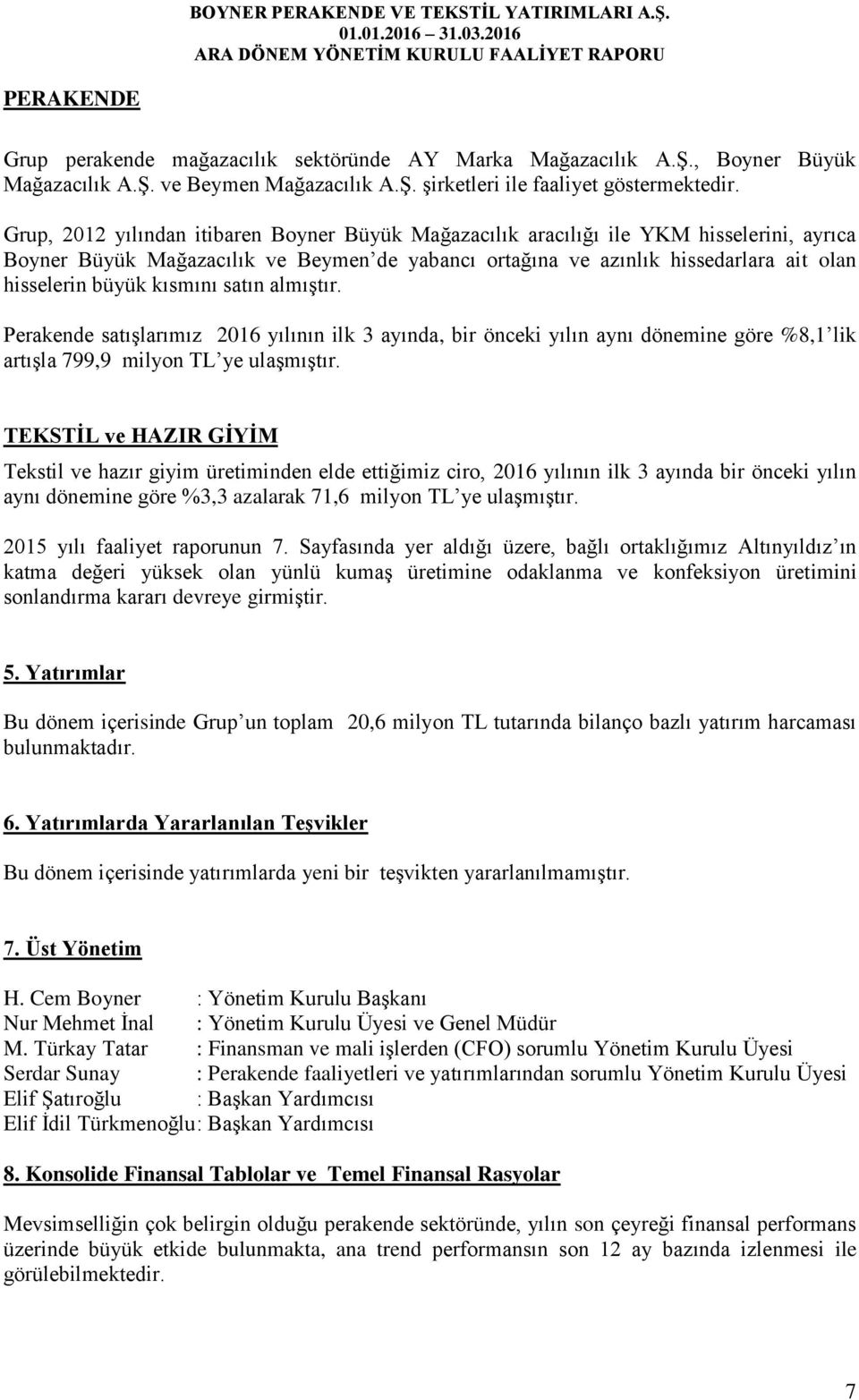 BOYNER PERAKENDE VE TEKSTİL YATIRIMLARI A.Ş.
01.01.2016 – 31.03.2016
ARA DÖNEM YÖNETİM KURULU FAALİYET RAPORU

PERAKENDE

Grup perakende mağazacılık sektöründe AY Marka Mağazacılık A.Ş., Boyner Büyük Mağazacılık A.Ş. ve Beymen Mağazacılık A.Ş. şirketleri ile faaliyet göstermektedir.

Grup, 2012 yılından itibaren Boyner Büyük Mağazacılık aracılığı ile YKM hisselerini, ayrıca Boyner Büyük Mağazacılık ve Beymen'de yabancı ortağına ve azınlık hissedarlara ait olan hisselerin büyük kısmını satın almıştır.

Perakende satışlarımız 2016 yılının ilk 3 ayında, bir önceki yılın aynı dönemine göre %8,1'lik artışla 799,9 milyon TL'ye ulaşmıştır.

TEKSTİL ve HAZIR GİYİM

Tekstil ve hazır giyim üretiminden elde ettiğimiz ciro, 2016 yılının ilk 3 ayında bir önceki yılın aynı dönemine göre %3,3 azalarak 71,6 milyon TL'ye ulaşmıştır.

2015 yılı faaliyet raporunun 7. Sayfasında yer aldığı üzere, bağlı ortaklığımız Altınyıldız'ın katma değeri yüksek olan yünlü kumaş üretimine odaklanma ve konfeksiyon üretimini sonlandırma kararı devreye girmiştir.

5. Yatırımlar

Bu dönem içerisinde Grup'un toplam 20,6 milyon TL tutarında bilanço bazlı yatırım harcaması bulunmaktadır.

6. Yatırımlarda Yararlanılan Teşvikler

Bu dönem içerisinde yatırımlarda yeni bir teşvikten yararlanılmamıştır.

7. Üst Yönetim

H. Cem Boyner : Yönetim Kurulu Başkanı
Nur Mehmet İnal : Yönetim Kurulu Üyesi ve Genel Müdür
M. Türkay Tatar : Finansman ve mali işlerden (CFO) sorumlu Yönetim Kurulu Üyesi
Serdar Sunay : Perakende faaliyetleri ve yatırımlarından sorumlu Yönetim Kurulu Üyesi
Elif Şatıroğlu : Başkan Yardımcısı
Elif İdil Türkmenoğlu: Başkan Yardımcısı

8. Konsolide Finansal Tablolar ve Temel Finansal Rasyolar

Mevsimselliğin çok belirgin olduğu perakende sektöründe, yılın son çeyreği finansal performans üzerinde büyük etkide bulunmakta, ana trend performansın son 12 ay bazında izlenmesi ile görülebilmektedir.

7